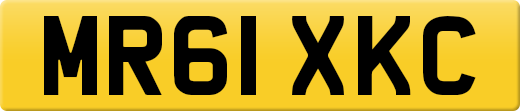 MR61 XKC